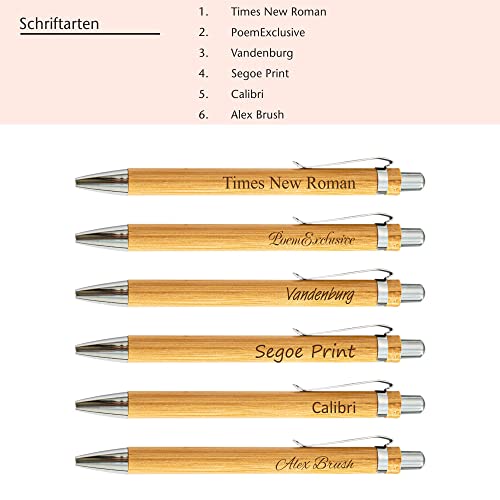 Schriftarten

1. Times New Roman
2. PoemExclusive
3. Vandenburg
4. Segoe Print
5. Calibri
6. Alex Brush

Times New Roman

PoemExclusive

Vandenburg

Segoe Print

Calibri

Alex Brush